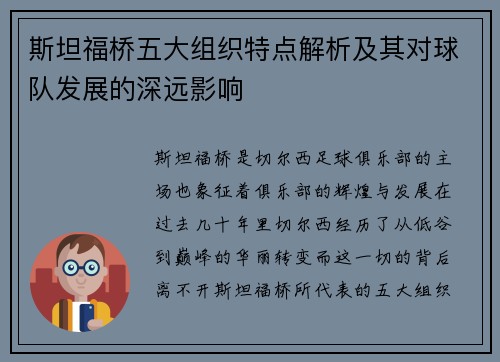 斯坦福桥五大组织特点解析及其对球队发展的深远影响

斯坦福桥是切尔西足球俱乐部的主场也象征着俱乐部的辉煌与发展在过去几十年里切尔西经历了从低谷到巅峰的华丽转变而这一切的背后离不开斯坦福桥所代表的五大组织